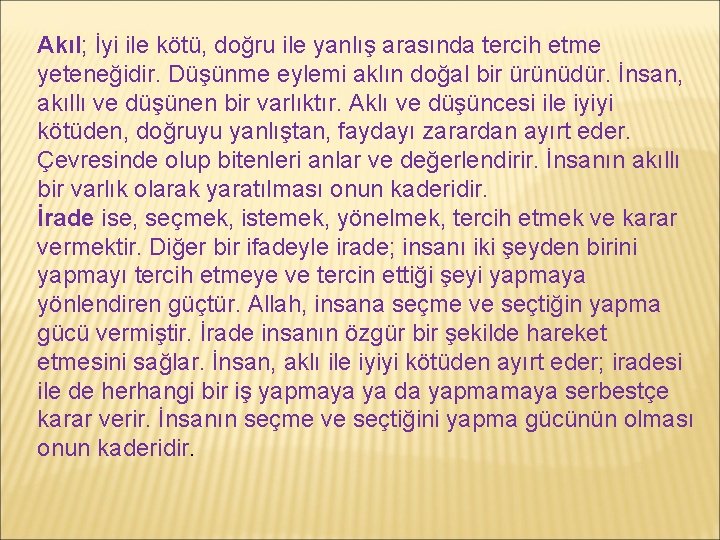 Akıl; İyi ile kötü, doğru ile yanlış arasında tercih etme yeteneğidir. Düşünme eylemi aklın doğal bir ürünüdür. İnsan, akıllı ve düşünen bir varlıktır. Aklı ve düşüncesi ile iyiyi kötüden, doğruyu yanlıştan, faydayı zarardan ayırt eder. Çevresinde olup bitenleri anlar ve değerlendirir. İnsanın akıllı bir varlık olarak yaratılması onun kaderidir.
İrade ise, seçmek, istemek, yönelmek, tercih etmek ve karar vermektir. Diğer bir ifadeyle irade; insanı iki şeyden birini yapmayı tercih etmeye ve tercin ettiği şeyi yapmaya yönlendiren güçtür. Allah, insana seçme ve seçtiğin yapma gücü vermiştir. İrade insanın özgür bir şekilde hareket etmesini sağlar. İnsan, aklı ile iyiyi kötüden ayırt eder; iradesi ile de herhangi bir iş yapmaya ya da yapmamaya serbestçe karar verir. İnsanın seçme ve seçtiğini yapma gücünün olması onun kaderidir.